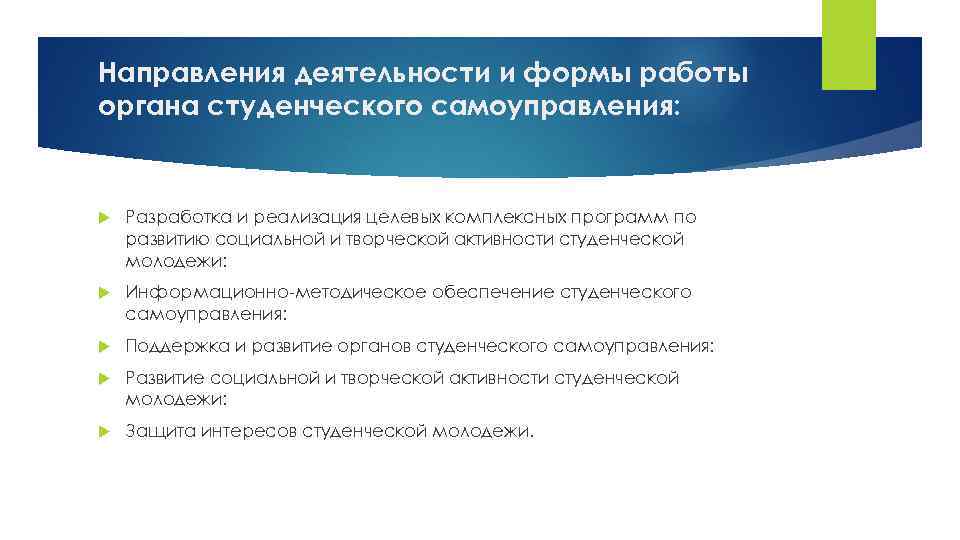 Направления деятельности и формы работы органа студенческого самоуправления:

Разработка и реализация целевых комплексных программ по развитию социальной и творческой активности студенческой молодежи:

Информационно-методическое обеспечение студенческого самоуправления:

Поддержка и развитие органов студенческого самоуправления:

Развитие социальной и творческой активности студенческой молодежи:

Защита интересов студенческой молодежи.